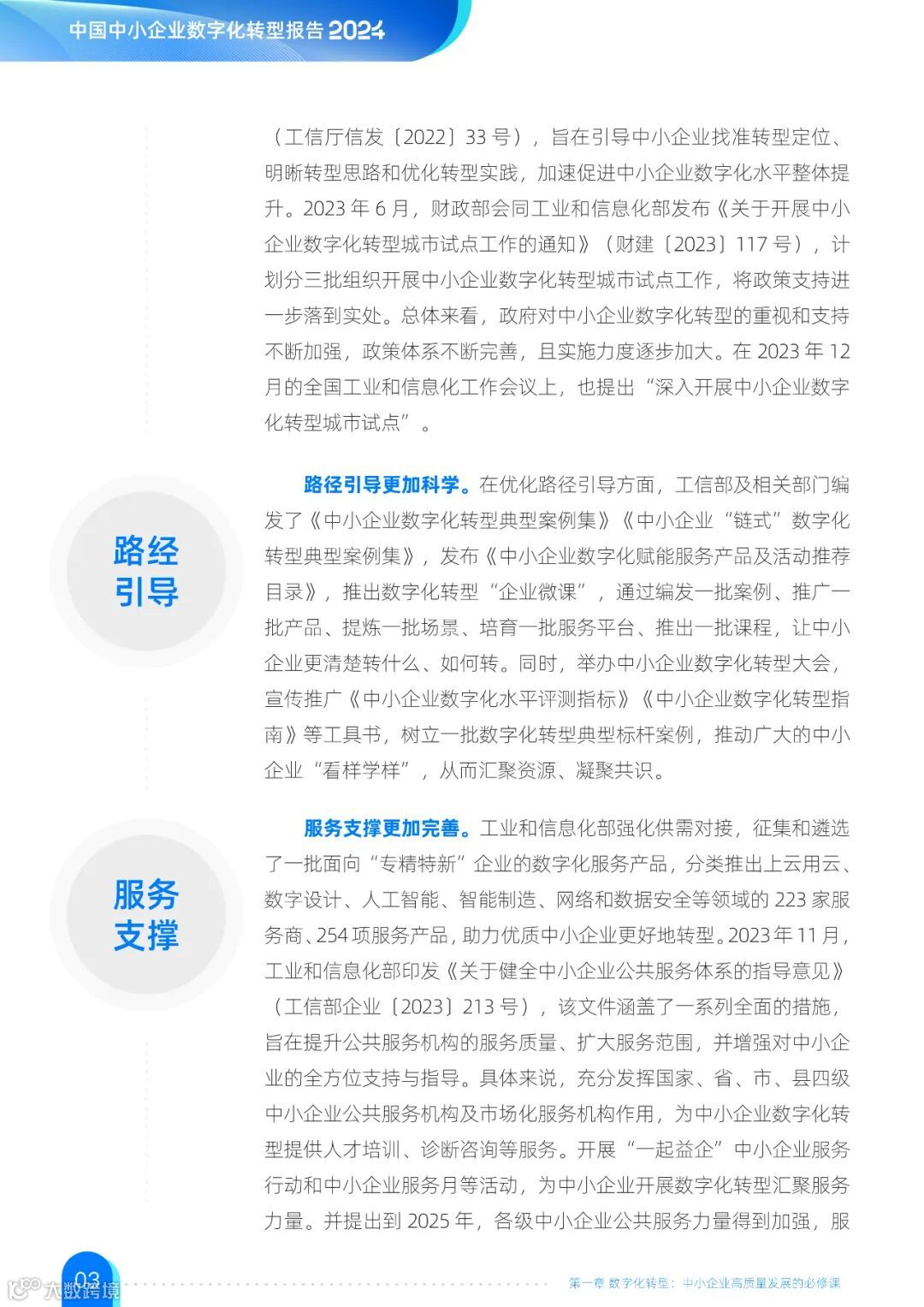 中国中小企业数字化转型报告 2024

（工信厅信发〔2022〕33 号），旨在引导中小企业找准转型定位、明晰转型思路和优化转型实践，加速促进中小企业数字化水平整体提升。2023 年 6 月，财政部会同工业和信息化部发布《关于开展中小企业数字化转型城市试点工作的通知》（财建〔2023〕117 号），计划分三批组织开展中小企业数字化转型城市试点工作，将政策支持进一步落到实处。总体来看，政府对中小企业数字化转型的重视和支持不断加强，政策体系不断完善，且实施力度逐步加大。在 2023 年 12 月的全国工业和信息化工作会议上，也提出“深入开展中小企业数字化转型城市试点”。

路经引导

路径引导更加科学。在优化路径引导方面，工信部及相关部门编发了《中小企业数字化转型典型案例集》《中小企业“链式”数字化转型典型案例集》，发布《中小企业数字化赋能服务产品及活动推荐目录》，推出数字化转型“企业微课”，通过编发一批案例、推广一批产品、提炼一批场景、培育一批服务平台、推出一批课程，让中小企业更清楚转什么、如何转。同时，举办中小企业数字化转型大会，宣传推广《中小企业数字化水平评测指标》《中小企业数字化转型指南》等工具书，树立一批数字化转型典型标杆案例，推动广大的中小企业“看样学样”，从而汇聚资源、凝聚共识。

服务支撑

服务支撑更加完善。工业和信息化部强化供需对接，征集和遴选了一批面向“专精特新”企业的数字化服务产品，分类推出上云用云、数字设计、人工智能、智能制造、网络和数据安全等领域的 223 家服务商、254 项服务产品，助力优质中小企业更好地转型。2023 年 11 月，工业和信息化部印发《关于健全中小企业公共服务体系的指导意见》（工信部企业〔2023〕213 号），该文件涵盖了一系列全面的措施，旨在提升公共服务机构的服务质量、扩大服务范围，并增强对中小企业的全方位支持与指导。具体来说，充分发挥国家、省、市、县四级中小企业公共服务机构及市场化服务机构作用，为中小企业数字化转型提供人才培训、诊断咨询等服务。开展“一起益企”中小企业服务行动和中小企业服务月等活动，为中小企业开展数字化转型汇聚服务力量。并提出到 2025 年，各级中小企业公共服务力量得到加强，服

03 大数跨境

第一章 数字化转型：中小企业高质量发展的必修课